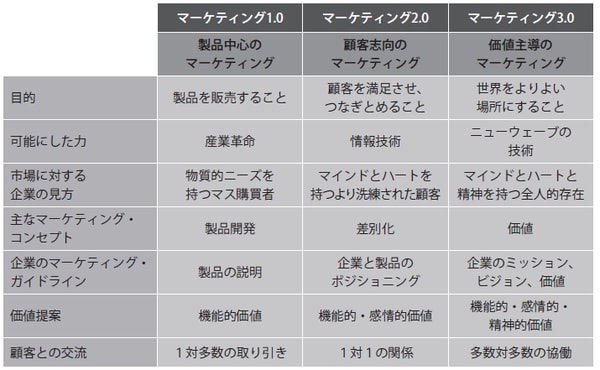 | | マーケティング1.0 | マーケティング2.0 | マーケティング3.0 |
|---|---|---|---|
| | 製品中心のマーケティング | 顧客志向のマーケティング | 価値主導のマーケティング |
| 目的 | 製品を販売すること | 顧客を満足させ、つなぎとめること | 世界をよりよい場所にすること |
| 可能にした力 | 産業革命 | 情報技術 | ニューウェーブの技術 |
| 市場に対する企業の見方 | 物質的ニーズを持つマス購買者 | マインドとハートを持つより洗練された顧客 | マインドとハートと精神を持つ全人的存在 |
| 主なマーケティング・コンセプト | 製品開発 | 差別化 | 価値 |
| 企業のマーケティング・ガイドライン | 製品の説明 | 企業と製品のポジショニング | 企業のミッション、ビジョン、価値 |
| 価値提案 | 機能的価値 | 機能的・感情的価値 | 機能的・感情的・精神的価値 |
| 顧客との交流 | 1対多数の取り引き | 1対1の関係 | 多数対多数の協働 |